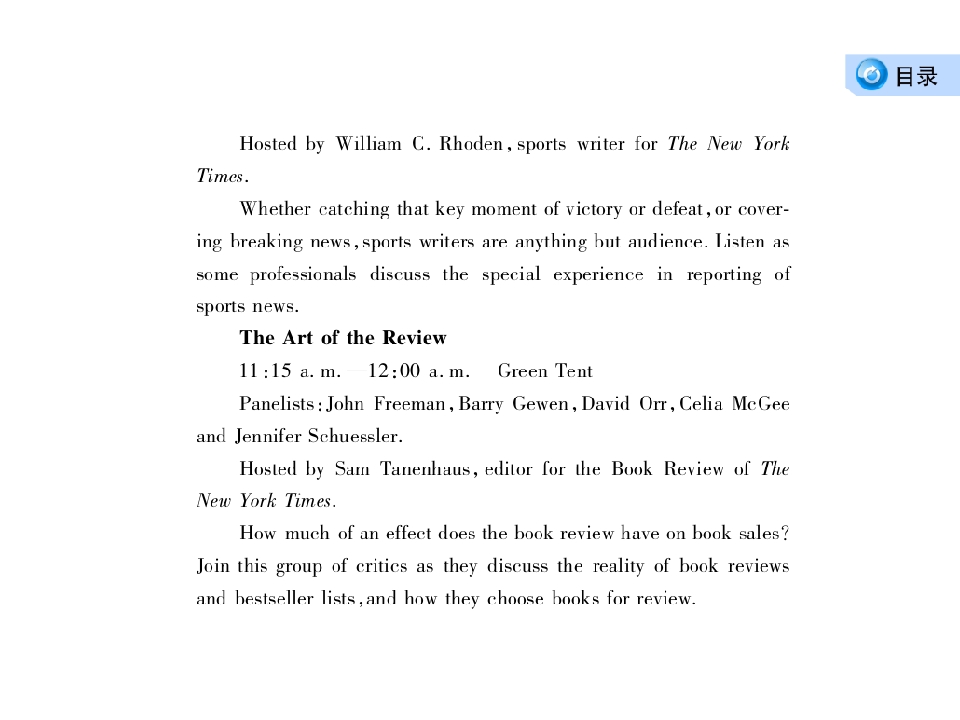 目录

Hosted by William C. Rhoden, sports writer for The New York Times.

Whether catching that key moment of victory or defeat, or covering breaking news, sports writers are anything but audience. Listen as some professionals discuss the special experience in reporting of sports news.

The Art of the Review

11:15 a. m. —12:00 a. m.  Green Tent

Panelists: John Freeman, Barry Gewen, David Orr, Celia McGee and Jennifer Schuessler.

Hosted by Sam Tanenhaus, editor for the Book Review of The New York Times.

How much of an effect does the book review have on book sales? Join this group of critics as they discuss the reality of book reviews and bestseller lists, and how they choose books for review.